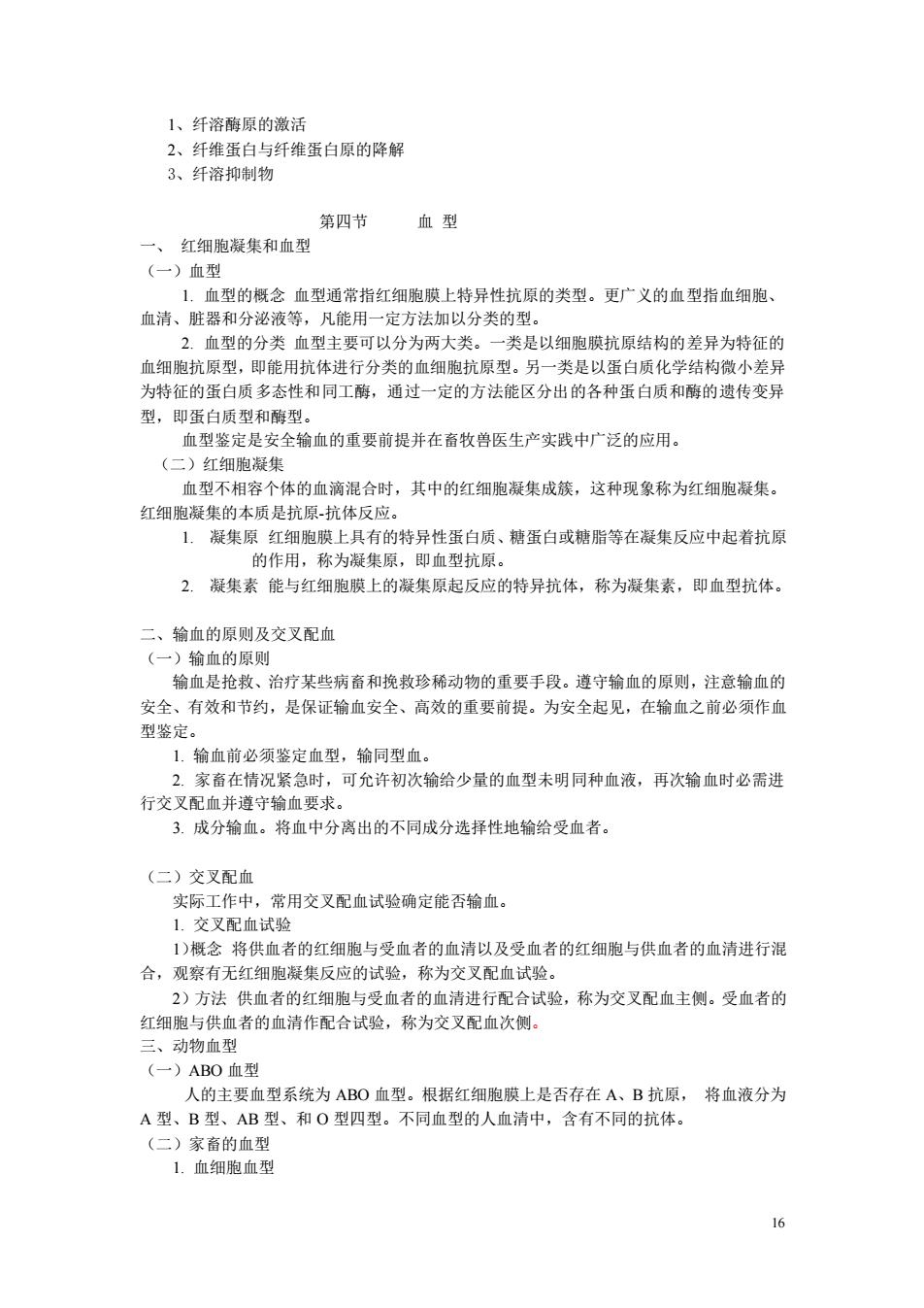 1、纤溶酶原的激活
2、纤维蛋白与纤维蛋白原的降解
3、纤溶抑制物

第四节　　血 型

一、 红细胞凝集和血型
（一）血型
1. 血型的概念 血型通常指红细胞膜上特异性抗原的类型。更广义的血型指血细胞、血清、脏器和分泌液等，凡能用一定方法加以分类的型。
2. 血型的分类 血型主要可以分为两大类。一类是以细胞膜抗原结构的差异为特征的血细胞抗原型，即能用抗体进行分类的血细胞抗原型。另一类是以蛋白质化学结构微小差异为特征的蛋白质多态性和同工酶，通过一定的方法能区分出的各种蛋白质和酶的遗传变异型，即蛋白质型和酶型。
血型鉴定是安全输血的重要前提并在畜牧兽医生产实践中广泛的应用。
（二）红细胞凝集
血型不相容个体的血滴混合时，其中的红细胞凝集成簇，这种现象称为红细胞凝集。红细胞凝集的本质是抗原-抗体反应。
1. 凝集原 红细胞膜上具有的特异性蛋白质、糖蛋白或糖脂等在凝集反应中起着抗原的作用，称为凝集原，即血型抗原。
2. 凝集素 能与红细胞膜上的凝集原起反应的特异抗体，称为凝集素，即血型抗体。

二、输血的原则及交叉配血
（一）输血的原则
输血是抢救、治疗某些病畜和挽救珍稀动物的重要手段。遵守输血的原则，注意输血的安全、有效和节约，是保证输血安全、高效的重要前提。为安全起见，在输血之前必须作血型鉴定。
1. 输血前必须鉴定血型，输同型血。
2. 家畜在情况紧急时，可允许初次输给少量的血型未明同种血液，再次输血时必需进行交叉配血并遵守输血要求。
3. 成分输血。将血中分离出的不同成分选择性地输给受血者。

（二）交叉配血
实际工作中，常用交叉配血试验确定能否输血。
1. 交叉配血试验
1)概念 将供血者的红细胞与受血者的血清以及受血者的红细胞与供血者的血清进行混合，观察有无红细胞凝集反应的试验，称为交叉配血试验。
2）方法 供血者的红细胞与受血者的血清进行配合试验，称为交叉配血主侧。受血者的红细胞与供血者的血清作配合试验，称为交叉配血次侧。
三、动物血型
（一）ABO 血型
人的主要血型系统为 ABO 血型。根据红细胞膜上是否存在 A、B 抗原， 将血液分为 A 型、B 型、AB 型、和 O 型四型。不同血型的人血清中，含有不同的抗体。
（二）家畜的血型
1. 血细胞血型

16